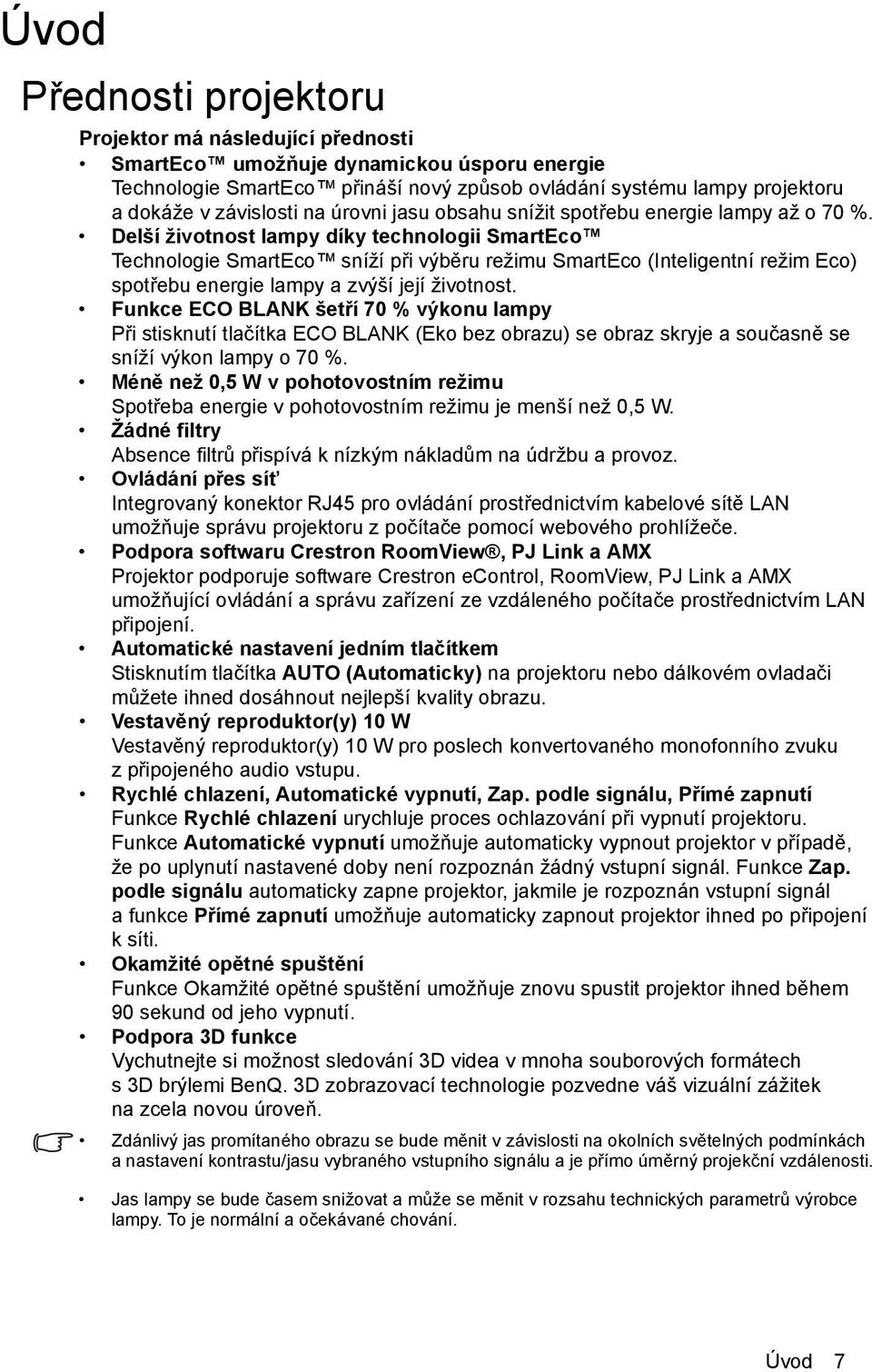 Úvod

Přednosti projektoru

Projektor má následující přednosti

• SmartEco™ umožňuje dynamickou úsporu energie
Technologie SmartEco™ přináší nový způsob ovládání systému lampy projektoru a dokáže v závislosti na úrovni jasu obsahu snížit spotřebu energie lampy až o 70 %.

• Delší životnost lampy díky technologii SmartEco™
Technologie SmartEco™ sníží při výběru režimu SmartEco (Inteligentní režim Eco) spotřebu energie lampy a zvýší její životnost.

• Funkce ECO BLANK šetří 70 % výkonu lampy
Při stisknutí tlačítka ECO BLANK (Eko bez obrazu) se obraz skryje a současně se sníží výkon lampy o 70 %.

• Méně než 0,5 W v pohotovostním režimu
Spotřeba energie v pohotovostním režimu je menší než 0,5 W.

• Žádné filtry
Absence filtrů přispívá k nízkým nákladům na údržbu a provoz.

• Ovládání přes síť
Integrovaný konektor RJ45 pro ovládání prostřednictvím kabelové sítě LAN umožňuje správu projektoru z počítače pomocí webového prohlížeče.

• Podpora softwaru Crestron RoomView®, PJ Link a AMX
Projektor podporuje software Crestron eControl, RoomView, PJ Link a AMX umožňující ovládání a správu zařízení ze vzdáleného počítače prostřednictvím LAN připojení.

• Automatické nastavení jedním tlačítkem
Stisknutím tlačítka AUTO (Automaticky) na projektoru nebo dálkovém ovladači můžete ihned dosáhnout nejlepší kvality obrazu.

• Vestavěný reproduktor(y) 10 W
Vestavěný reproduktor(y) 10 W pro poslech konvertovaného monofonního zvuku z připojeného audio vstupu.

• Rychlé chlazení, Automatické vypnutí, Zap. podle signálu, Přímé zapnutí
Funkce Rychlé chlazení urychluje proces ochlazování při vypnutí projektoru. Funkce Automatické vypnutí umožňuje automaticky vypnout projektor v případě, že po uplynutí nastavené doby není rozpoznán žádný vstupní signál. Funkce Zap. podle signálu automaticky zapne projektor, jakmile je rozpoznán vstupní signál a funkce Přímé zapnutí umožňuje automaticky zapnout projektor ihned po připojení k síti.

• Okamžité opětné spuštění
Funkce Okamžité opětné spuštění umožňuje znovu spustit projektor ihned během 90 sekund od jeho vypnutí.

• Podpora 3D funkce
Vychutnejte si možnost sledování 3D videa v mnoha souborových formátech s 3D brýlemi BenQ. 3D zobrazovací technologie pozvedne váš vizuální zážitek na zcela novou úroveň.

• Zdánlivý jas promítaného obrazu se bude měnit v závislosti na okolních světelných podmínkách a nastavení kontrastu/jasu vybraného vstupního signálu a je přímo úměrný projekční vzdálenosti.

• Jas lampy se bude časem snižovat a může se měnit v rozsahu technických parametrů výrobce lampy. To je normální a očekávané chování.

Úvod 7